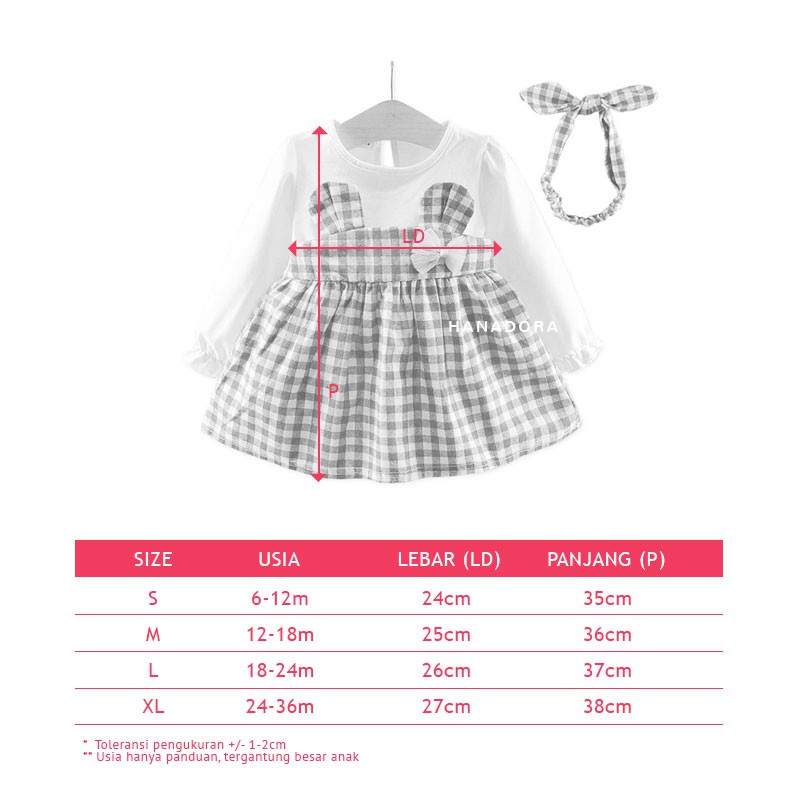 LD

HANADORA

P

| SIZE | USIA | LEBAR (LD) | PANJANG (P) |
|---|---|---|---|
| S | 6-12m | 24cm | 35cm |
| M | 12-18m | 25cm | 36cm |
| L | 18-24m | 26cm | 37cm |
| XL | 24-36m | 27cm | 38cm |

* Toleransi pengukuran +/- 1-2cm
** Usia hanya panduan, tergantung besar anak